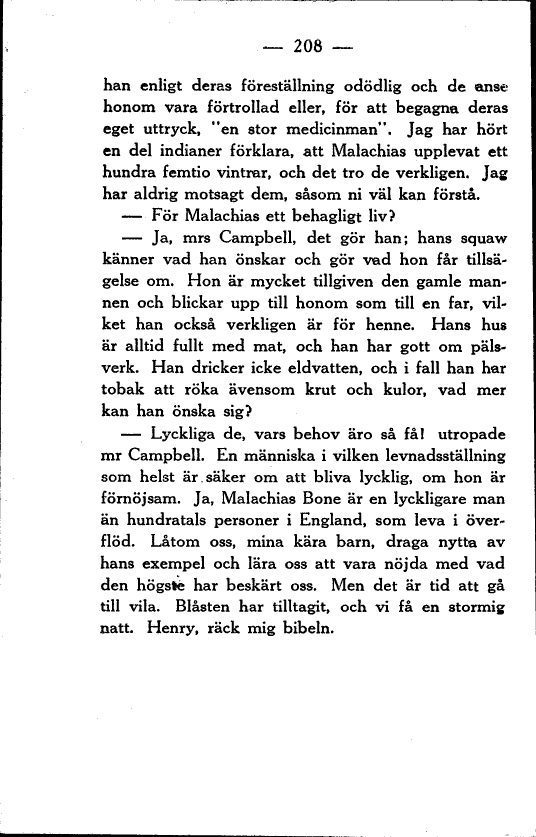 — 208 —

han enligt deras föreställning odödlig och de anse honom vara förtrollad eller, för att begagna deras eget uttryck, "en stor medicinman". Jag har hört en del indianer förklara, att Malachias upplevat ett hundra femtio vintrar, och det tro de verkligen. Jag har aldrig motsagt dem, såsom ni väl kan förstå.

— För Malachias ett behagligt liv?

— Ja, mrs Campbell, det gör han; hans squaw känner vad han önskar och gör vad hon får tillsägelse om. Hon är mycket tillgiven den gamle mannen och blickar upp till honom som till en far, vilket han också verkligen är för henne. Hans hus är alltid fullt med mat, och han har gott om pälsverk. Han dricker icke eldvatten, och i fall han har tobak att röka ävensom krut och kulor, vad mer kan han önska sig?

— Lyckliga de, vars behov äro så få! utropade mr Campbell. En människa i vilken levnadsställning som helst är säker om att bliva lycklig, om hon är förnöjsam. Ja, Malachias Bone är en lyckligare man än hundratals personer i England, som leva i överflöd. Låtom oss, mina kära barn, draga nytta av hans exempel och lära oss att vara nöjda med vad den högste har beskärt oss. Men det är tid att gå till vila. Blåsten har tilltagit, och vi få en stormig natt. Henry, räck mig bibeln.